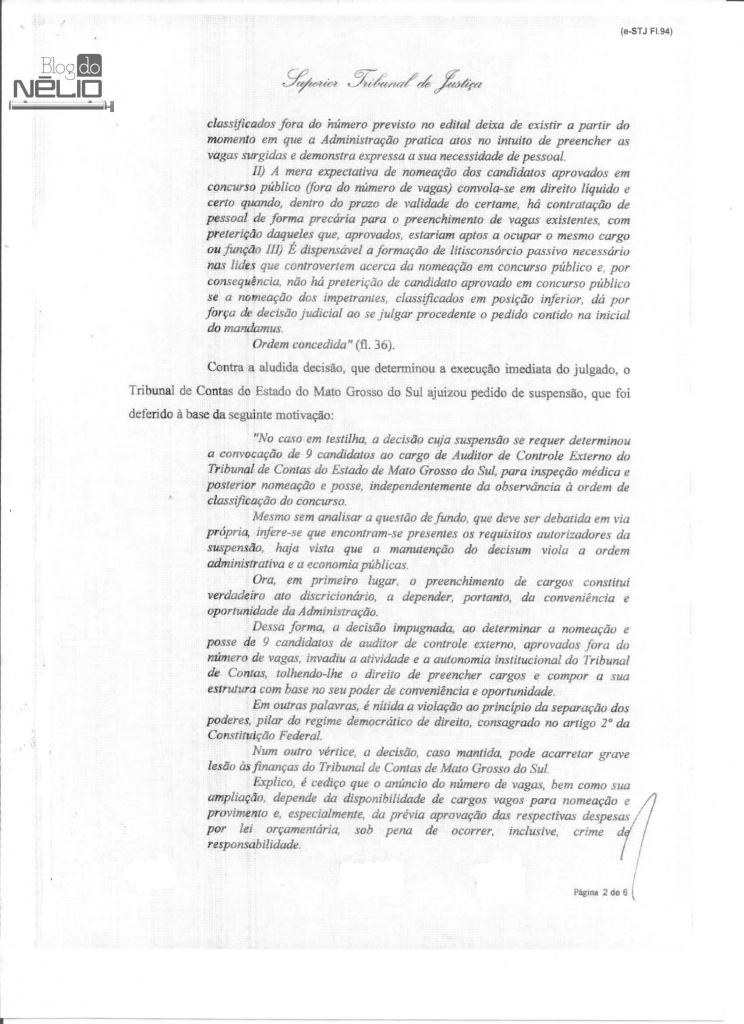 (e-STJ Fl.94)

Blog do NÉLIO

Superior Tribunal de Justiça

classificados fora do número previsto no edital deixa de existir a partir do momento em que a Administração pratica atos no intuito de preencher as vagas surgidas e demonstra expressa a sua necessidade de pessoal.

II) A mera expectativa de nomeação dos candidatos aprovados em concurso público (fora do número de vagas) convola-se em direito líquido e certo quando, dentro do prazo de validade do certame, há contratação de pessoal de forma precária para o preenchimento de vagas existentes, com preterição daqueles que, aprovados, estariam aptos a ocupar o mesmo cargo ou função III) É dispensável a formação de litisconsórcio passivo necessário nas lides que controvertem acerca da nomeação em concurso público e, por consequência, não há preterição de candidato aprovado em concurso público se a nomeação dos impetrantes, classificados em posição inferior, dá por força de decisão judicial ao se julgar procedente o pedido contido na inicial do mandamus.

Ordem concedida" (fl. 36).

Contra a aludida decisão, que determinou a execução imediata do julgado, o Tribunal de Contas do Estado do Mato Grosso do Sul ajuizou pedido de suspensão, que foi deferido à base da seguinte motivação:

"No caso em testilha, a decisão cuja suspensão se requer determinou a convocação de 9 candidatos ao cargo de Auditor de Controle Externo do Tribunal de Contas do Estado de Mato Grosso do Sul, para inspeção médica e posterior nomeação e posse, independentemente da observância à ordem de classificação do concurso.

Mesmo sem analisar a questão de fundo, que deve ser debatida em via própria, infere-se que encontram-se presentes os requisitos autorizadores da suspensão, haja vista que a manutenção do decisum viola a ordem administrativa e a economia públicas.

Ora, em primeiro lugar, o preenchimento de cargos constitui verdadeiro ato discricionário, a depender, portanto, da conveniência e oportunidade da Administração.

Dessa forma, a decisão impugnada, ao determinar a nomeação e posse de 9 candidatos de auditor de controle externo, aprovados fora do número de vagas, invadiu a atividade e a autonomia institucional do Tribunal de Contas, tolhendo-lhe o direito de preencher cargos e compor a sua estrutura com base no seu poder de conveniência e oportunidade.

Em outras palavras, é nítida a violação ao princípio da separação dos poderes, pilar do regime democrático de direito, consagrado no artigo 2º da Constituição Federal.

Num outro vértice, a decisão, caso mantida, pode acarretar grave lesão às finanças do Tribunal de Contas de Mato Grosso do Sul.

Explico, é cediço que o anúncio do número de vagas, bem como sua ampliação, depende da disponibilidade de cargos vagos para nomeação e provimento e, especialmente, da prévia aprovação das respectivas despesas por lei orçamentária, sob pena de ocorrer, inclusive, crime de responsabilidade.

Página 2 de 6